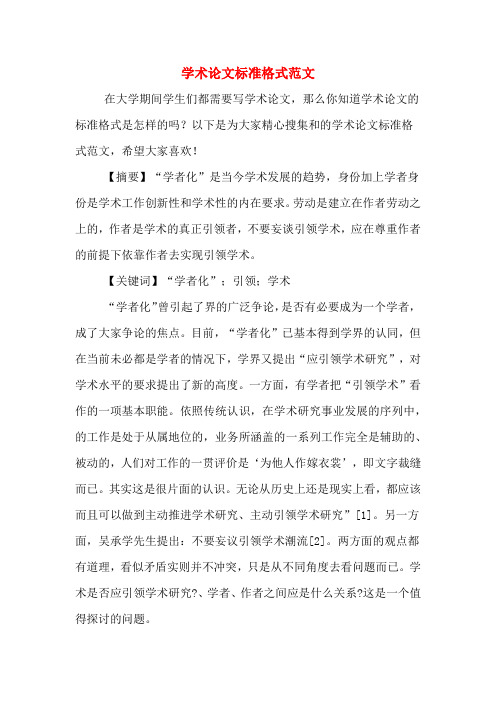 学术论文标准格式范文

在大学期间学生们都需要写学术论文，那么你知道学术论文的标准格式是怎样的吗？以下是为大家精心搜集和的学术论文标准格式范文，希望大家喜欢！

【摘要】“学者化”是当今学术发展的趋势，身份加上学者身份是学术工作创新性和学术性的内在要求。劳动是建立在作者劳动之上的，作者是学术的真正引领者，不要妄谈引领学术，应在尊重作者的前提下依靠作者去实现引领学术。

【关键词】“学者化”；引领；学术

“学者化”曾引起了界的广泛争论，是否有必要成为一个学者，成了大家争论的焦点。目前，“学者化”已基本得到学界的认同，但在当前未必都是学者的情况下，学界又提出“应引领学术研究”，对学术水平的要求提出了新的高度。一方面，有学者把“引领学术”看作的一项基本职能。依照传统认识，在学术研究事业发展的序列中，的工作是处于从属地位的，业务所涵盖的一系列工作完全是辅助的、被动的，人们对工作的一贯评价是‘为他人作嫁衣裳’，即文字裁缝而已。其实这是很片面的认识。无论从历史上还是现实上看，都应该而且可以做到主动推进学术研究、主动引领学术研究”[1]。另一方面，吴承学先生提出：不要妄议引领学术潮流[2]。两方面的观点都有道理，看似矛盾实则并不冲突，只是从不同角度去看问题而已。学术是否应引领学术研究?、学者、作者之间应是什么关系?这是一个值得探讨的问题。